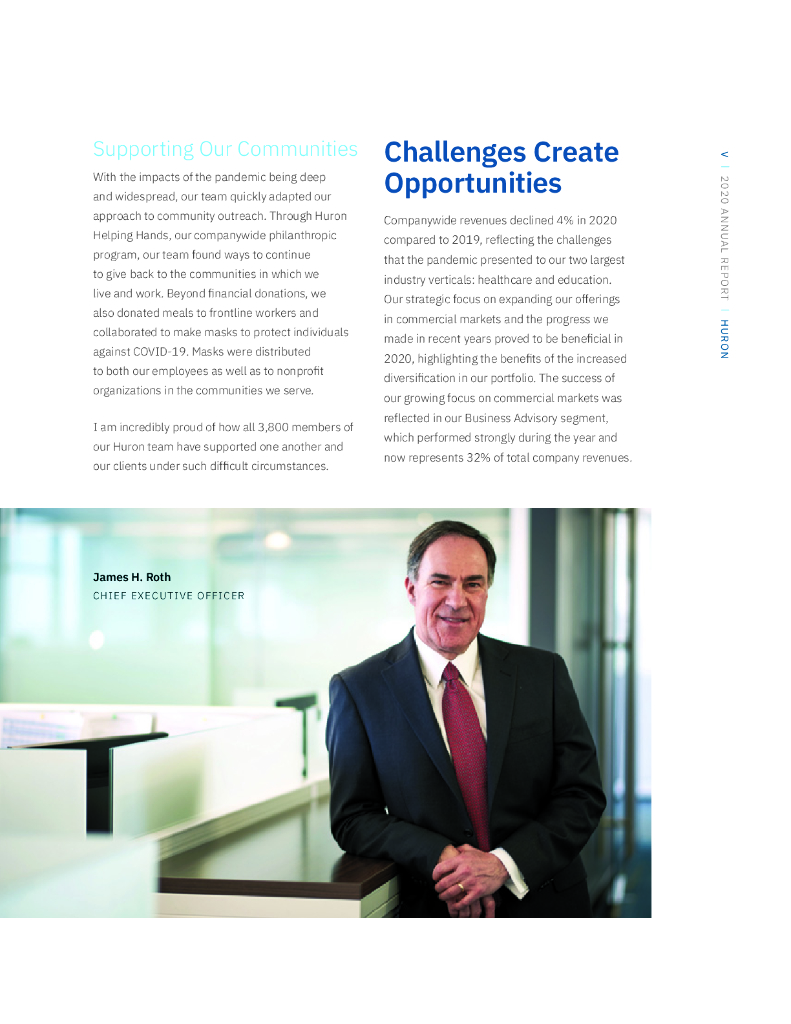 Supporting Our Communities

With the impacts of the pandemic being deep and widespread, our team quickly adapted our approach to community outreach. Through Huron Helping Hands, our companywide philanthropic program, our team found ways to continue to give back to the communities in which we live and work. Beyond financial donations, we also donated meals to frontline workers and collaborated to make masks to protect individuals against COVID-19. Masks were distributed to both our employees as well as to nonprofit organizations in the communities we serve.

I am incredibly proud of how all 3,800 members of our Huron team have supported one another and our clients under such difficult circumstances.

Challenges Create Opportunities

Companywide revenues declined 4% in 2020 compared to 2019, reflecting the challenges that the pandemic presented to our two largest industry verticals: healthcare and education. Our strategic focus on expanding our offerings in commercial markets and the progress we made in recent years proved to be beneficial in 2020, highlighting the benefits of the increased diversification in our portfolio. The success of our growing focus on commercial markets was reflected in our Business Advisory segment, which performed strongly during the year and now represents 32% of total company revenues.

V | 2020 ANNUAL REPORT | HURON

James H. Roth
CHIEF EXECUTIVE OFFICER